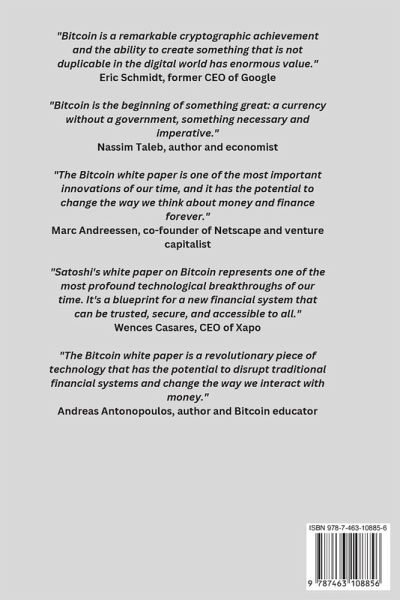 "Bitcoin is a remarkable cryptographic achievement and the ability to create something that is not duplicable in the digital world has enormous value."
Eric Schmidt, former CEO of Google

"Bitcoin is the beginning of something great: a currency without a government, something necessary and imperative."
Nassim Taleb, author and economist

"The Bitcoin white paper is one of the most important innovations of our time, and it has the potential to change the way we think about money and finance forever."
Marc Andreessen, co-founder of Netscape and venture capitalist

"Satoshi's white paper on Bitcoin represents one of the most profound technological breakthroughs of our time. It's a blueprint for a new financial system that can be trusted, secure, and accessible to all."
Wences Casares, CEO of Xapo

"The Bitcoin white paper is a revolutionary piece of technology that has the potential to disrupt traditional financial systems and change the way we interact with money."
Andreas Antonopoulos, author and Bitcoin educator

ISBN 978-7-463-10885-6

9 787463 108856